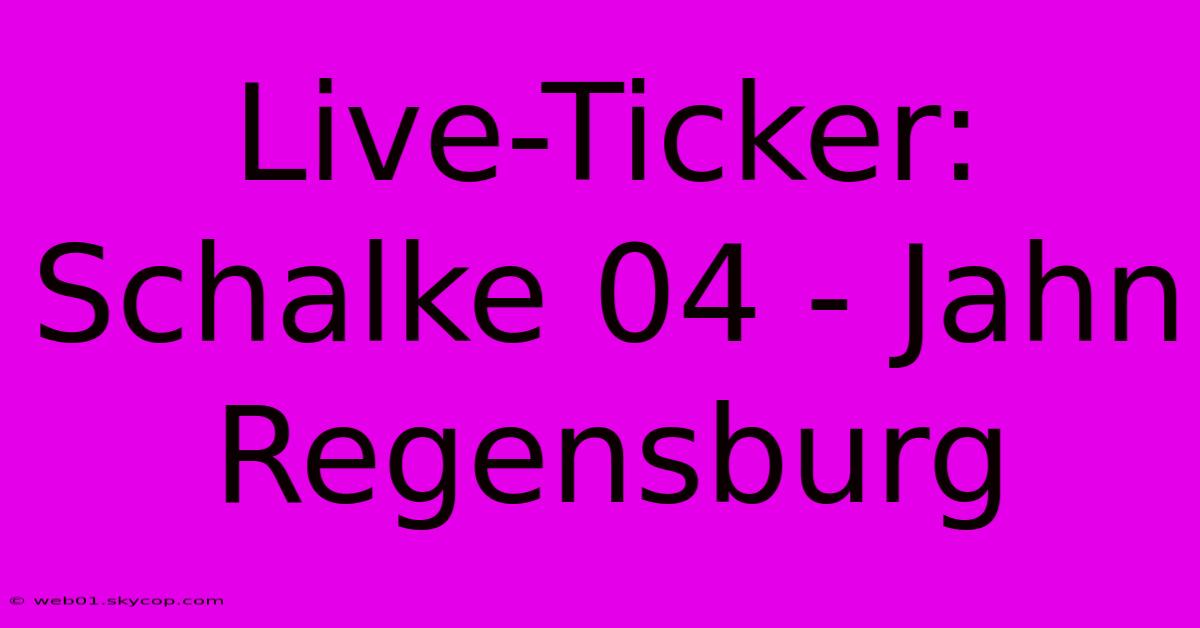 Live-Ticker: Schalke 04 - Jahn Regensburg

© web01.skycop.com